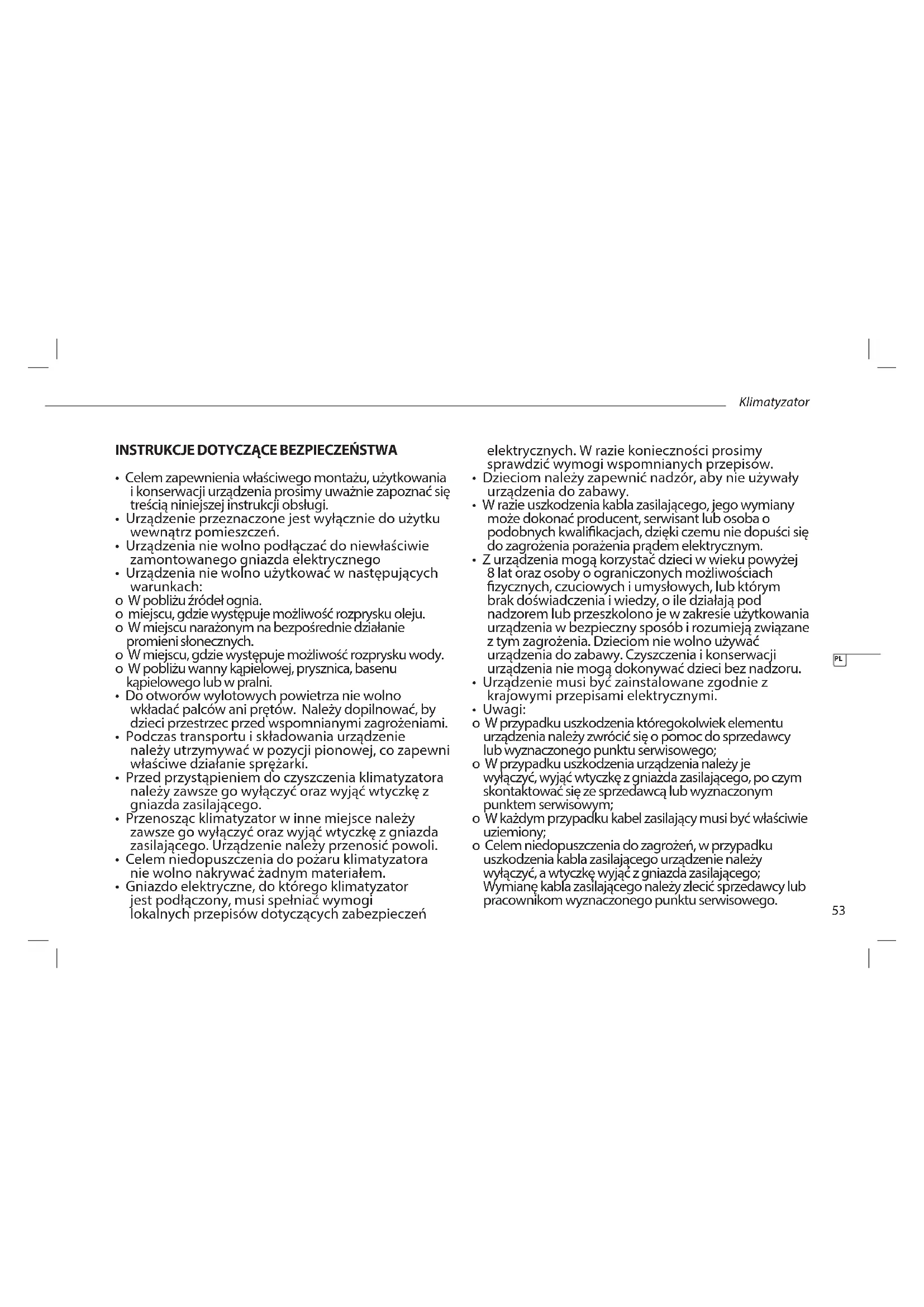 Klimatyzator

INSTRUKCJE DOTYCZĄCE BEZPIECZEŃSTWA

• Celem zapewnienia właściwego montażu, użytkowania i konserwacji urządzenia prosimy uważnie zapoznać się treścią niniejszej instrukcji obsługi.
• Urządzenie przeznaczone jest wyłącznie do użytku wewnątrz pomieszczeń.
• Urządzenia nie wolno podłączać do niewłaściwie zamontowanego gniazda elektrycznego
• Urządzenia nie wolno użytkować w następujących warunkach:
o W pobliżu źródeł ognia.
o miejscu, gdzie występuje możliwość rozprysku oleju.
o W miejscu narażonym na bezpośrednie działanie promieni słonecznych.
o W miejscu, gdzie występuje możliwość rozprysku wody.
o W pobliżu wanny kąpielowej, prysznica, basenu kąpielowego lub w pralni.
• Do otworów wylotowych powietrza nie wolno wkładać palców ani prętów. Należy dopilnować, by dzieci przestrzec przed wspomnianymi zagrożeniami.
• Podczas transportu i składowania urządzenie należy utrzymywać w pozycji pionowej, co zapewni właściwe działanie sprężarki.
• Przed przystąpieniem do czyszczenia klimatyzatora należy zawsze go wyłączyć oraz wyjąć wtyczkę z gniazda zasilającego.
• Przenosząc klimatyzator w inne miejsce należy zawsze go wyłączyć oraz wyjąć wtyczkę z gniazda zasilającego. Urządzenie należy przenosić powoli.
• Celem niedopuszczenia do pożaru klimatyzatora nie wolno nakrywać żadnym materiałem.
• Gniazdo elektryczne, do którego klimatyzator jest podłączony, musi spełniać wymogi lokalnych przepisów dotyczących zabezpieczeń elektrycznych. W razie konieczności prosimy sprawdzić wymogi wspomnianych przepisów.
• Dzieciom należy zapewnić nadzór, aby nie używały urządzenia do zabawy.
• W razie uszkodzenia kabla zasilającego, jego wymiany może dokonać producent, serwisant lub osoba o podobnych kwalifikacjach, dzięki czemu nie dopuści się do zagrożenia porażenia prądem elektrycznym.
• Z urządzenia mogą korzystać dzieci w wieku powyżej 8 lat oraz osoby o ograniczonych możliwościach fizycznych, czuciowych i umysłowych, lub którym brak doświadczenia i wiedzy, o ile działają pod nadzorem lub przeszkolono je w zakresie użytkowania urządzenia w bezpieczny sposób i rozumieją związane z tym zagrożenia. Dzieciom nie wolno używać urządzenia do zabawy. Czyszczenia i konserwacji urządzenia nie mogą dokonywać dzieci bez nadzoru.
• Urządzenie musi być zainstalowane zgodnie z krajowymi przepisami elektrycznymi.
• Uwagi:
o W przypadku uszkodzenia któregokolwiek elementu urządzenia należy zwrócić się o pomoc do sprzedawcy lub wyznaczonego punktu serwisowego;
o W przypadku uszkodzenia urządzenia należy je wyłączyć, wyjąć wtyczkę z gniazda zasilającego, po czym skontaktować się ze sprzedawcą lub wyznaczonym punktem serwisowym;
o W każdym przypadku kabel zasilający musi być właściwie uziemiony;
o Celem niedopuszczenia do zagrożeń, w przypadku uszkodzenia kabla zasilającego urządzenie należy wyłączyć, a wtyczkę wyjąć z gniazda zasilającego; Wymianę kabla zasilającego należy zlecić sprzedawcy lub pracownikom wyznaczonego punktu serwisowego.

PL

53